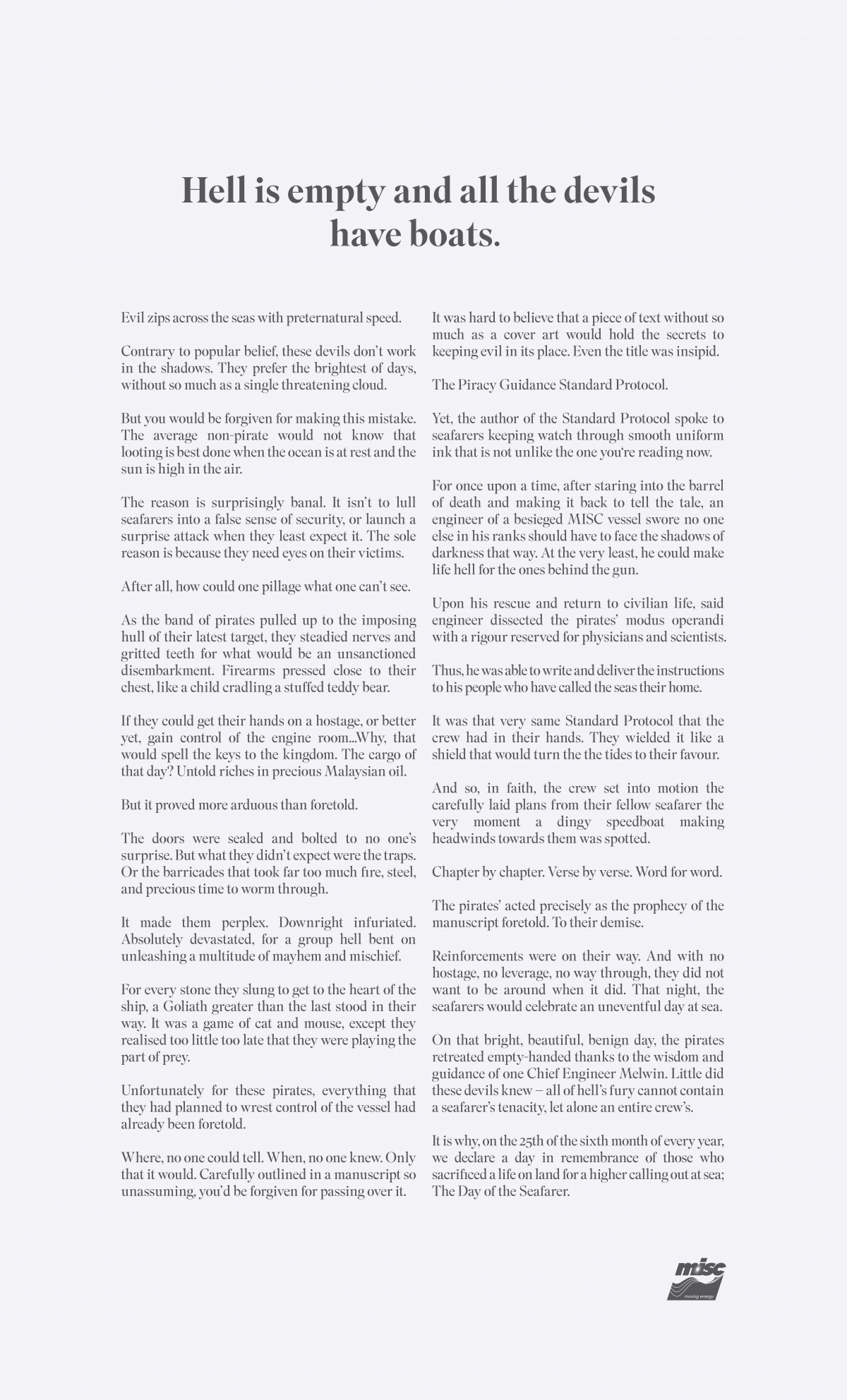 Hell is empty and all the devils have boats.

Evil zips across the seas with preternatural speed.

Contrary to popular belief, these devils don't work in the shadows. They prefer the brightest of days, without so much as a single threatening cloud.

But you would be forgiven for making this mistake. The average non-pirate would not know that looting is best done when the ocean is at rest and the sun is high in the air.

The reason is surprisingly banal. It isn't to lull seafarers into a false sense of security, or launch a surprise attack when they least expect it. The sole reason is because they need eyes on their victims.

After all, how could one pillage what one can't see.

As the band of pirates pulled up to the imposing hull of their latest target, they steadied nerves and gritted teeth for what would be an unsanctioned disembarkment. Firearms pressed close to their chest, like a child cradling a stuffed teddy bear.

If they could get their hands on a hostage, or better yet, gain control of the engine room...Why, that would spell the keys to the kingdom. The cargo of that day? Untold riches in precious Malaysian oil.

But it proved more arduous than foretold.

The doors were sealed and bolted to no one's surprise. But what they didn't expect were the traps. Or the barricades that took far too much fire, steel, and precious time to worm through.

It made them perplex. Downright infuriated. Absolutely devastated, for a group hell bent on unleashing a multitude of mayhem and mischief.

For every stone they slung to get to the heart of the ship, a Goliath greater than the last stood in their way. It was a game of cat and mouse, except they realised too little too late that they were playing the part of prey.

Unfortunately for these pirates, everything that they had planned to wrest control of the vessel had already been foretold.

Where, no one could tell. When, no one knew. Only that it would. Carefully outlined in a manuscript so unassuming, you'd be forgiven for passing over it.

It was hard to believe that a piece of text without so much as a cover art would hold the secrets to keeping evil in its place. Even the title was insipid.

The Piracy Guidance Standard Protocol.

Yet, the author of the Standard Protocol spoke to seafarers keeping watch through smooth uniform ink that is not unlike the one you're reading now.

For once upon a time, after staring into the barrel of death and making it back to tell the tale, an engineer of a besieged MISC vessel swore no one else in his ranks should have to face the shadows of darkness that way. At the very least, he could make life hell for the ones behind the gun.

Upon his rescue and return to civilian life, said engineer dissected the pirates' modus operandi with a rigour reserved for physicians and scientists.

Thus, he was able to write and deliver the instructions to his people who have called the seas their home.

It was that very same Standard Protocol that the crew had in their hands. They wielded it like a shield that would turn the the tides to their favour.

And so, in faith, the crew set into motion the carefully laid plans from their fellow seafarer the very moment a dingy speedboat making headwinds towards them was spotted.

Chapter by chapter. Verse by verse. Word for word.

The pirates' acted precisely as the prophecy of the manuscript foretold. To their demise.

Reinforcements were on their way. And with no hostage, no leverage, no way through, they did not want to be around when it did. That night, the seafarers would celebrate an uneventful day at sea.

On that bright, beautiful, benign day, the pirates retreated empty-handed thanks to the wisdom and guidance of one Chief Engineer Melwin. Little did these devils knew – all of hell's fury cannot contain a seafarer's tenacity, let alone an entire crew's.

It is why, on the 25th of the sixth month of every year, we declare a day in remembrance of those who sacrificed a life on land for a higher calling out at sea; The Day of the Seafarer.

misc
moving energy